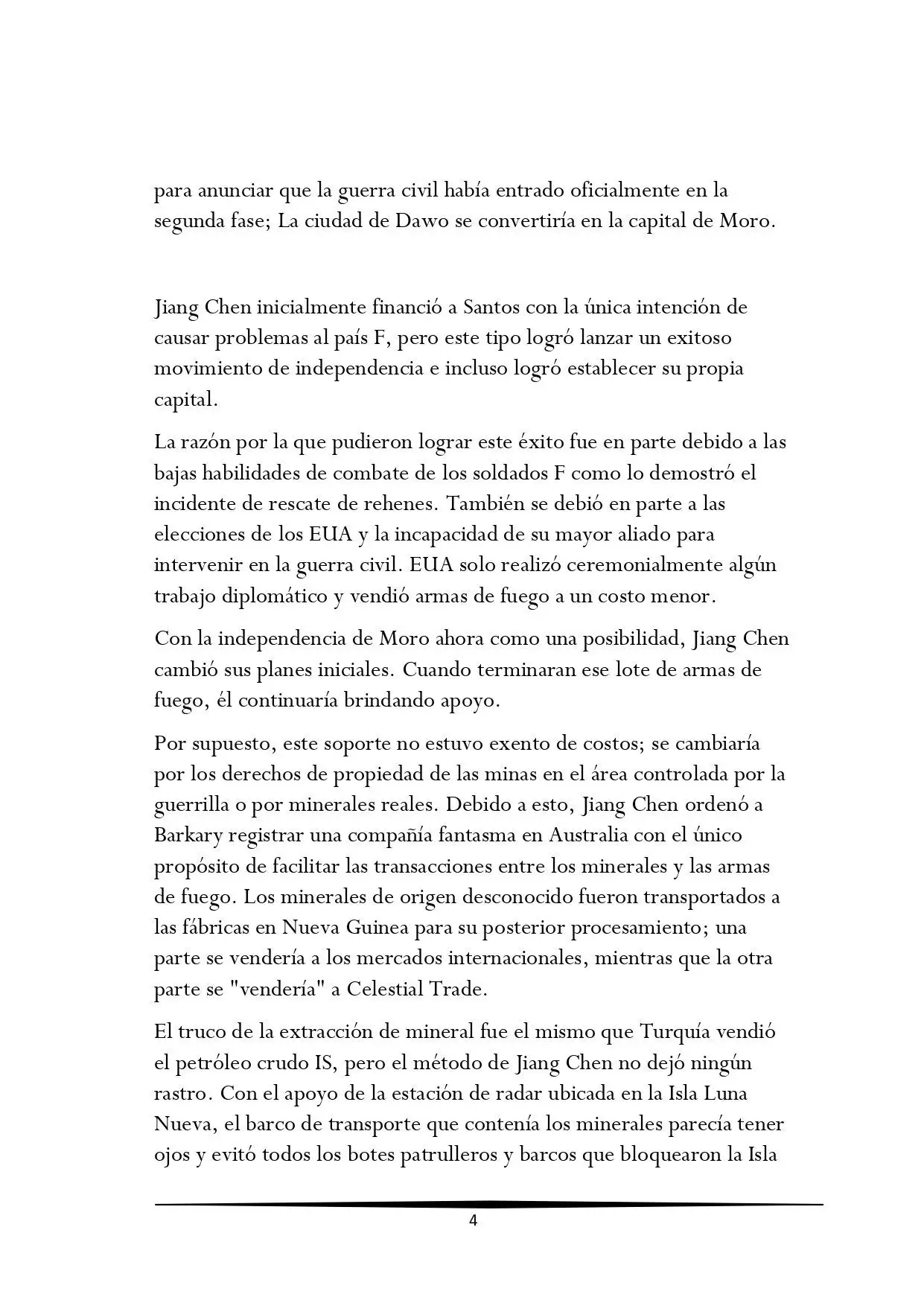 para anunciar que la guerra civil había entrado oficialmente en la segunda fase; La ciudad de Dawo se convertiría en la capital de Moro.

Jiang Chen inicialmente financió a Santos con la única intención de causar problemas al país F, pero este tipo logró lanzar un exitoso movimiento de independencia e incluso logró establecer su propia capital.

La razón por la que pudieron lograr este éxito fue en parte debido a las bajas habilidades de combate de los soldados F como lo demostró el incidente de rescate de rehenes. También se debió en parte a las elecciones de los EUA y la incapacidad de su mayor aliado para intervenir en la guerra civil. EUA solo realizó ceremonialmente algún trabajo diplomático y vendió armas de fuego a un costo menor.

Con la independencia de Moro ahora como una posibilidad, Jiang Chen cambió sus planes iniciales. Cuando terminaran ese lote de armas de fuego, él continuaría brindando apoyo.

Por supuesto, este soporte no estuvo exento de costos; se cambiaría por los derechos de propiedad de las minas en el área controlada por la guerrilla o por minerales reales. Debido a esto, Jiang Chen ordenó a Barkary registrar una compañía fantasma en Australia con el único propósito de facilitar las transacciones entre los minerales y las armas de fuego. Los minerales de origen desconocido fueron transportados a las fábricas en Nueva Guinea para su posterior procesamiento; una parte se vendería a los mercados internacionales, mientras que la otra parte se "vendería" a Celestial Trade.

El truco de la extracción de mineral fue el mismo que Turquía vendió el petróleo crudo IS, pero el método de Jiang Chen no dejó ningún rastro. Con el apoyo de la estación de radar ubicada en la Isla Luna Nueva, el barco de transporte que contenía los minerales parecía tener ojos y evitó todos los botes patrulleros y barcos que bloquearon la Isla

4